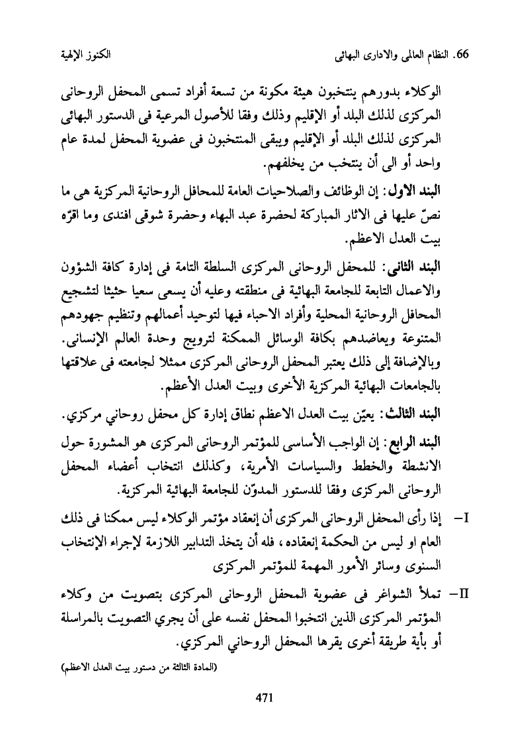 66. النظام العالمى والادارى البهائى الكنوز الإلهية

الوكلاء بدورهم ينتخبون هيئة مكونة من تسعة أفراد تسمى المحفل الروحانى المركزى لذلك البلد أو الإقليم وذلك وفقا للأصول المرعية فى الدستور البهائى المركزى لذلك البلد أو الإقليم ويبقى المنتخبون فى عضوية المحفل لمدة عام واحد أو الى أن ينتخب من يخلفهم.

البند الاول: إن الوظائف والصلاحيات العامة للمحافل الروحانية المركزية هى ما نصّ عليها فى الاثار المباركة لحضرة عبد البهاء وحضرة شوقى افندى وما اقرّه بيت العدل الاعظم.

البند الثانى: للمحفل الروحانى المركزى السلطة التامة فى إدارة كافة الشؤون والاعمال التابعة للجامعة البهائية فى منطقته وعليه أن يسعى سعيا حثيثا لتشجيع المحافل الروحانية المحلية وأفراد الاحباء فيها لتوحيد أعمالهم وتنظيم جهودهم المتنوعة ويعاضدهم بكافة الوسائل الممكنة لترويج وحدة العالم الإنسانى. وبالإضافة إلى ذلك يعتبر المحفل الروحانى المركزى ممثلا لجامعته فى علاقتها بالجامعات البهائية المركزية الأخرى وبيت العدل الأعظم.

البند الثالث: يعيّن بيت العدل الاعظم نطاق إدارة كل محفل روحاني مركزي.

البند الرابع: إن الواجب الأساسى للمؤتمر الروحانى المركزى هو المشورة حول الانشطة والخطط والسياسات الأمرية، وكذلك انتخاب أعضاء المحفل الروحانى المركزى وفقا للدستور المدوّن للجامعة البهائية المركزية.

I– إذا رأى المحفل الروحانى المركزى أن إنعقاد مؤتمر الوكلاء ليس ممكنا فى ذلك العام او ليس من الحكمة إنعقاده، فله أن يتخذ التدابير اللازمة لإجراء الإنتخاب السنوى وسائر الأمور المهمة للمؤتمر المركزى

II– تملأ الشواغر فى عضوية المحفل الروحانى المركزى بتصويت من وكلاء المؤتمر المركزى الذين انتخبوا المحفل نفسه على أن يجري التصويت بالمراسلة أو بأية طريقة أخرى يقرها المحفل الروحاني المركزي.

(المادة الثالثة من دستور بيت العدل الاعظم)

471